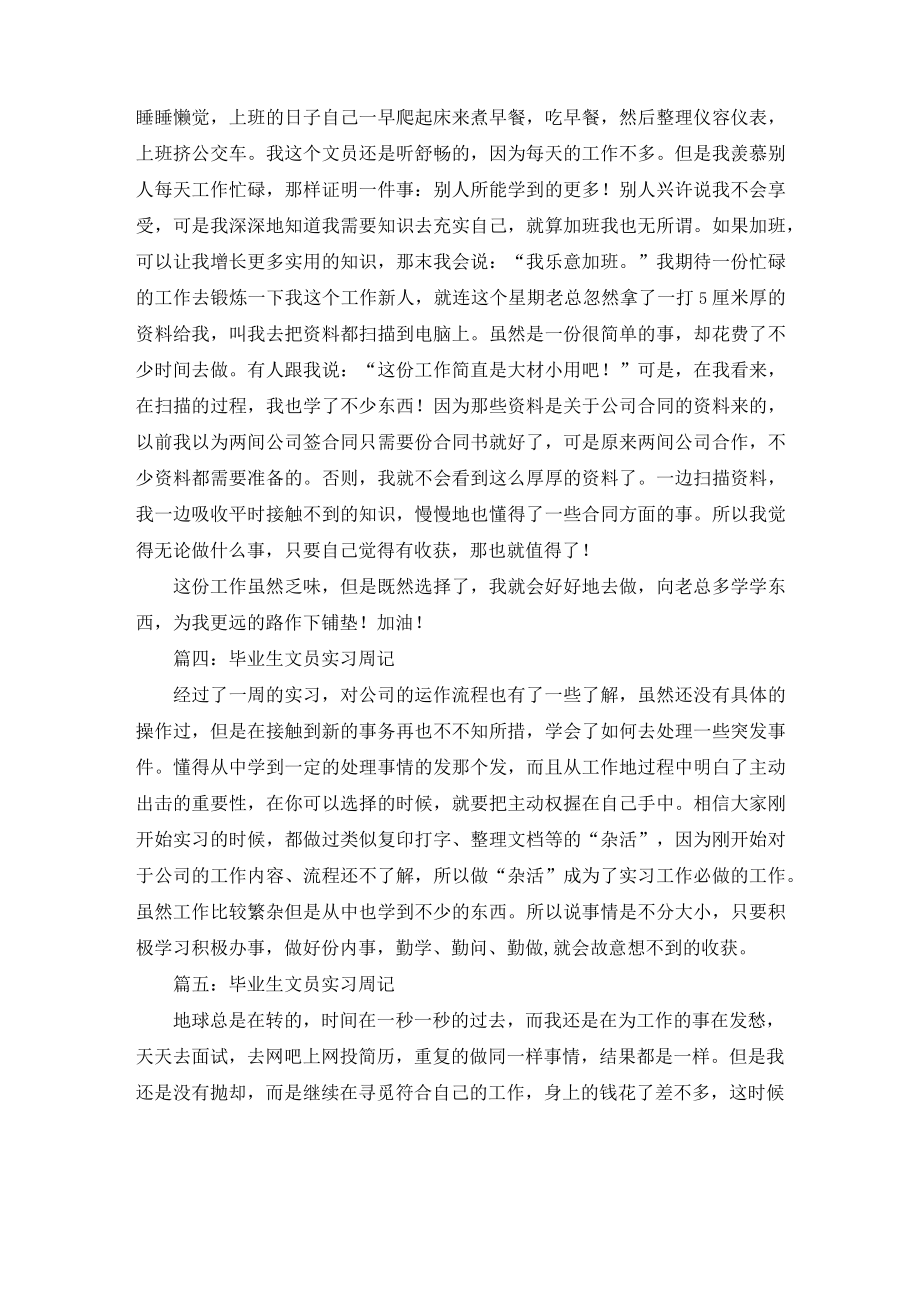 睡睡懒觉，上班的日子自己一早爬起床来煮早餐，吃早餐，然后整理仪容仪表，上班挤公交车。我这个文员还是听舒畅的，因为每天的工作不多。但是我羡慕别人每天工作忙碌，那样证明一件事：别人所能学到的更多！别人兴许说我不会享受，可是我深深地知道我需要知识去充实自己，就算加班我也无所谓。如果加班，可以让我增长更多实用的知识，那末我会说：“我乐意加班。”我期待一份忙碌的工作去锻炼一下我这个工作新人，就连这个星期老总忽然拿了一打5厘米厚的资料给我，叫我去把资料都扫描到电脑上。虽然是一份很简单的事，却花费了不少时间去做。有人跟我说：“这份工作简直是大材小用吧！”可是，在我看来，在扫描的过程，我也学了不少东西！因为那些资料是关于公司合同的资料来的，以前我以为两间公司签合同只需要份合同书就好了，可是原来两间公司合作，不少资料都需要准备的。否则，我就不会看到这么厚厚的资料了。一边扫描资料，我一边吸收平时接触不到的知识，慢慢地也懂得了一些合同方面的事。所以我觉得无论做什么事，只要自己觉得有收获，那也就值得了！

这份工作虽然乏味，但是既然选择了，我就会好好地去做，向老总多学学东西，为我更远的路作下铺垫！加油！

篇四：毕业生文员实习周记

经过了一周的实习，对公司的运作流程也有了一些了解，虽然还没有具体的操作过，但是在接触到新的事务再也不不知所措，学会了如何去处理一些突发事件。懂得从中学到一定的处理事情的发那个发，而且从工作地过程中明白了主动出击的重要性，在你可以选择的时候，就要把主动权握在自己手中。相信大家刚开始实习的时候，都做过类似复印打字、整理文档等的“杂活”，因为刚开始对于公司的工作内容、流程还不了解，所以做“杂活”成为了实习工作必做的工作。虽然工作比较繁杂但是从中也学到不少的东西。所以说事情是不分大小，只要积极学习积极办事，做好份内事，勤学、勤问、勤做,就会故意想不到的收获。

篇五：毕业生文员实习周记

地球总是在转的，时间在一秒一秒的过去，而我还是在为工作的事在发愁，天天去面试，去网吧上网投简历，重复的做同一样事情，结果都是一样。但是我还是没有抛却，而是继续在寻觅符合自己的工作，身上的钱花了差不多，这时候